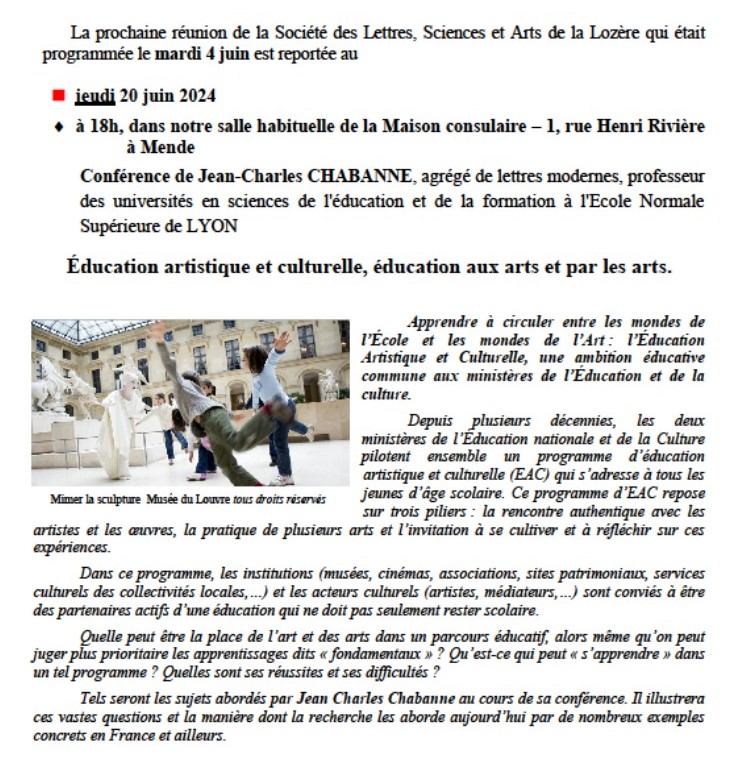 La prochaine réunion de la Société des Lettres, Sciences et Arts de la Lozère qui était programmée le mardi 4 juin est reportée au

jeudi 20 juin 2024

à 18h, dans notre salle habituelle de la Maison consulaire – 1, rue Henri Rivière à Mende

Conférence de Jean-Charles CHABANNE, agrégé de lettres modernes, professeur des universités en sciences de l'éducation et de la formation à l'Ecole Normale Supérieure de LYON

Éducation artistique et culturelle, éducation aux arts et par les arts.

Mimer la sculpture Musée du Louvre tous droits réservés

Apprendre à circuler entre les mondes de l'École et les mondes de l'Art : l'Éducation Artistique et Culturelle, une ambition éducative commune aux ministères de l'Éducation et de la culture.

Depuis plusieurs décennies, les deux ministères de l'Éducation nationale et de la Culture pilotent ensemble un programme d'éducation artistique et culturelle (EAC) qui s'adresse à tous les jeunes d'âge scolaire. Ce programme d'EAC repose sur trois piliers : la rencontre authentique avec les artistes et les œuvres, la pratique de plusieurs arts et l'invitation à se cultiver et à réfléchir sur ces expériences.

Dans ce programme, les institutions (musées, cinémas, associations, sites patrimoniaux, services culturels des collectivités locales,...) et les acteurs culturels (artistes, médiateurs,...) sont conviés à être des partenaires actifs d'une éducation qui ne doit pas seulement rester scolaire.

Quelle peut être la place de l'art et des arts dans un parcours éducatif, alors même qu'on peut juger plus prioritaire les apprentissages dits « fondamentaux » ? Qu'est-ce qui peut « s'apprendre » dans un tel programme ? Quelles sont ses réussites et ses difficultés ?

Tels seront les sujets abordés par Jean Charles Chabanne au cours de sa conférence. Il illustrera ces vastes questions et la manière dont la recherche les aborde aujourd'hui par de nombreux exemples concrets en France et ailleurs.